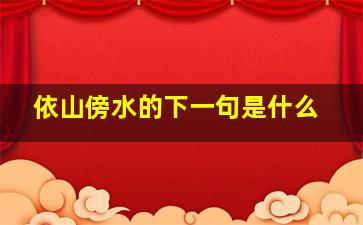 依山傍水的下一句是什么